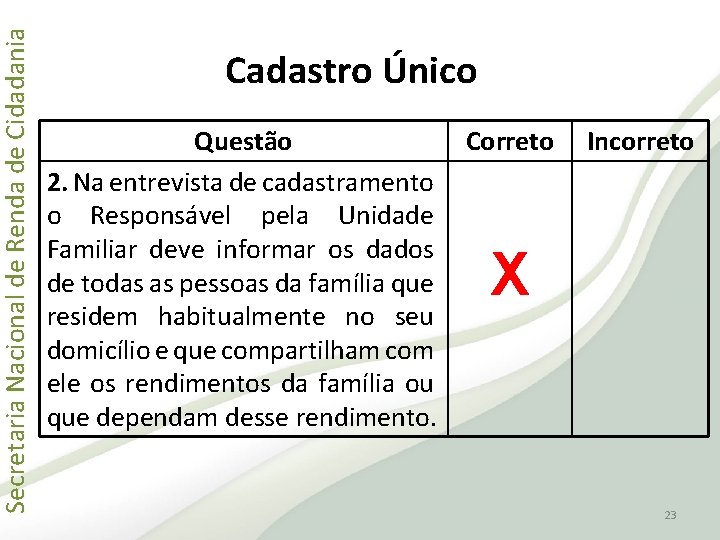 Secretaria Nacional de Renda de Cidadania

Cadastro Único

| Questão | Correto | Incorreto |
|---|---|---|
| **2.** Na entrevista de cadastramento o Responsável pela Unidade Familiar deve informar os dados de todas as pessoas da família que residem habitualmente no seu domicílio e que compartilham com ele os rendimentos da família ou que dependam desse rendimento. | X | |

23